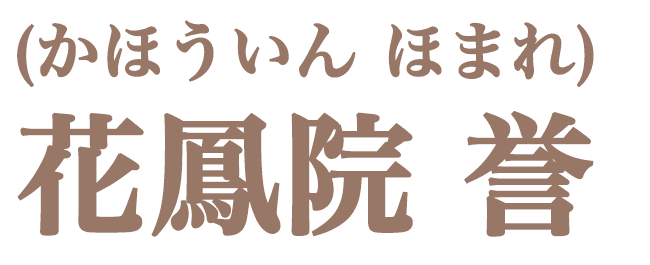 (かほういん ほまれ)
花鳳院 誉